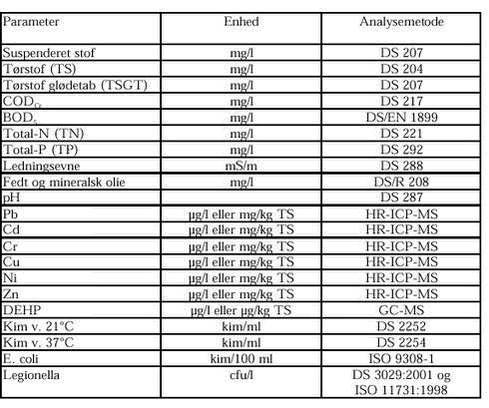 | Parameter | Enhed | Analysemetode |
|---|---|---|
| Suspenderet stof | mg/l | DS 207 |
| Tørstof (TS) | mg/l | DS 204 |
| Tørstof glødetab (TSGT) | mg/l | DS 207 |
| $COD_{Cr}$ | mg/l | DS 217 |
| $BOD_5$ | mg/l | DS/EN 1899 |
| Total-N (TN) | mg/l | DS 221 |
| Total-P (TP) | mg/l | DS 292 |
| Ledningsevne | mS/m | DS 288 |
| Fedt og mineralsk olie | mg/l | DS/R 208 |
| pH | | DS 287 |
| Pb | µg/l eller mg/kg TS | HR-ICP-MS |
| Cd | µg/l eller mg/kg TS | HR-ICP-MS |
| Cr | µg/l eller mg/kg TS | HR-ICP-MS |
| Cu | µg/l eller mg/kg TS | HR-ICP-MS |
| Ni | µg/l eller mg/kg TS | HR-ICP-MS |
| Zn | µg/l eller mg/kg TS | HR-ICP-MS |
| DEHP | µg/l eller µg/kg TS | GC-MS |
| Kim v. 21°C | kim/ml | DS 2252 |
| Kim v. 37°C | kim/ml | DS 2254 |
| E. coli | kim/100 ml | ISO 9308-1 |
| Legionella | cfu/l | DS 3029:2001 og ISO 11731:1998 |